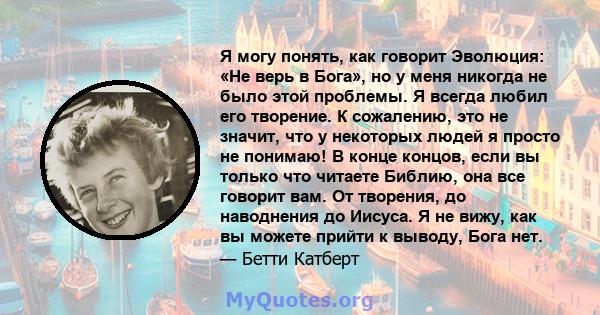 Я могу понять, как говорит Эволюция: «Не верь в Бога», но у меня никогда не было этой проблемы. Я всегда любил его творение. К сожалению, это не значит, что у некоторых людей я просто не понимаю! В конце концов, если вы только что читаете Библию, она все говорит вам. От творения, до наводнения до Иисуса. Я не вижу, как вы можете прийти к выводу, Бога нет.
— Бетти Катберт

MyQuotes.org